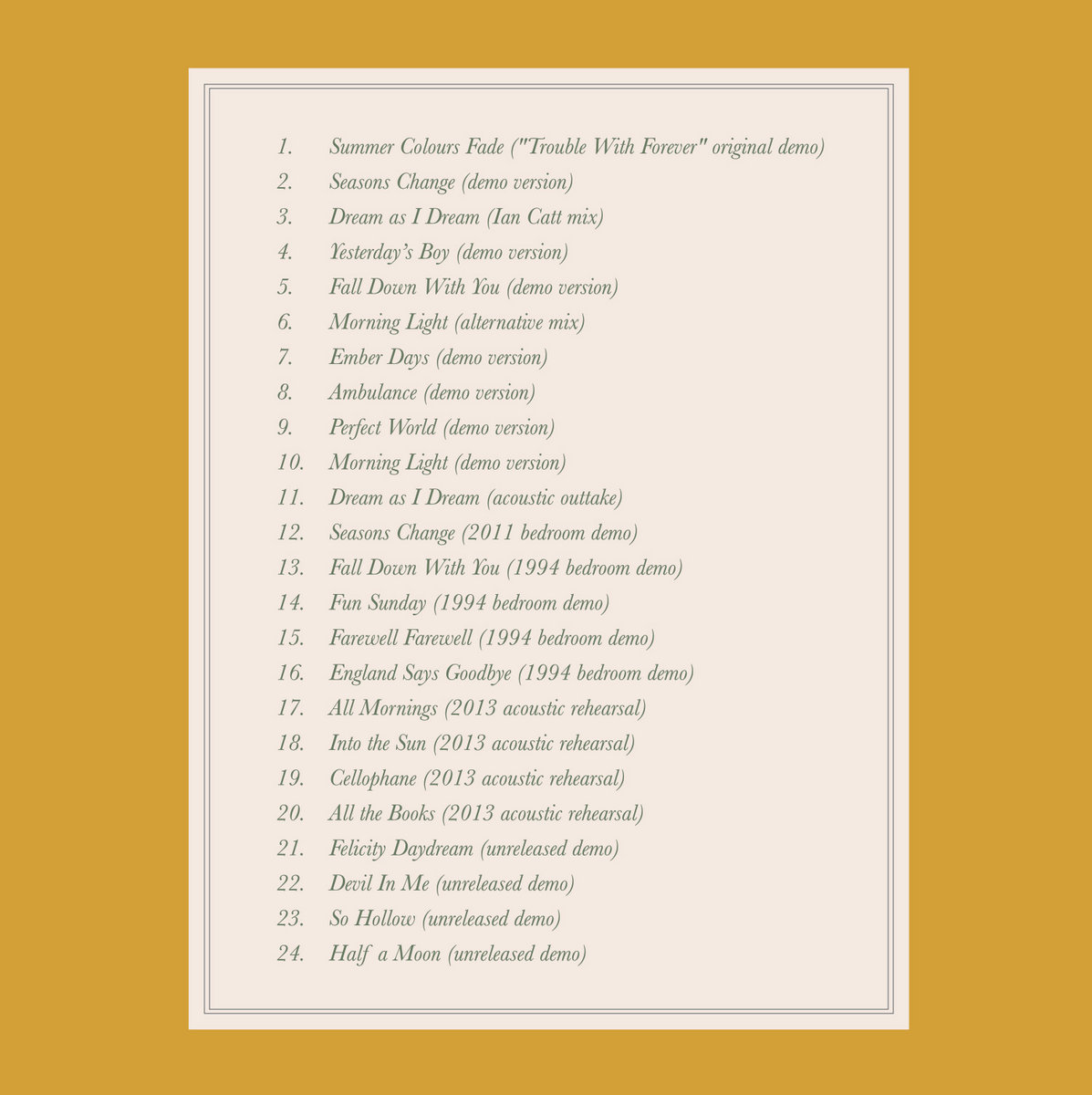 1. Summer Colours Fade ("Trouble With Forever" original demo)
2. Seasons Change (demo version)
3. Dream as I Dream (Ian Catt mix)
4. Yesterday's Boy (demo version)
5. Fall Down With You (demo version)
6. Morning Light (alternative mix)
7. Ember Days (demo version)
8. Ambulance (demo version)
9. Perfect World (demo version)
10. Morning Light (demo version)
11. Dream as I Dream (acoustic outtake)
12. Seasons Change (2011 bedroom demo)
13. Fall Down With You (1994 bedroom demo)
14. Fun Sunday (1994 bedroom demo)
15. Farewell Farewell (1994 bedroom demo)
16. England Says Goodbye (1994 bedroom demo)
17. All Mornings (2013 acoustic rehearsal)
18. Into the Sun (2013 acoustic rehearsal)
19. Cellophane (2013 acoustic rehearsal)
20. All the Books (2013 acoustic rehearsal)
21. Felicity Daydream (unreleased demo)
22. Devil In Me (unreleased demo)
23. So Hollow (unreleased demo)
24. Half a Moon (unreleased demo)